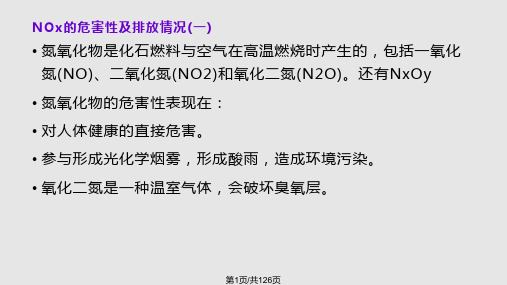 NOx的危害性及排放情况(一)

• 氮氧化物是化石燃料与空气在高温燃烧时产生的，包括一氧化氮(NO)、二氧化氮(NO2)和氧化二氮(N2O)。还有NxOy

• 氮氧化物的危害性表现在：

• 对人体健康的直接危害。

• 参与形成光化学烟雾，形成酸雨，造成环境污染。

• 氧化二氮是一种温室气体，会破坏臭氧层。

第1页/共126页